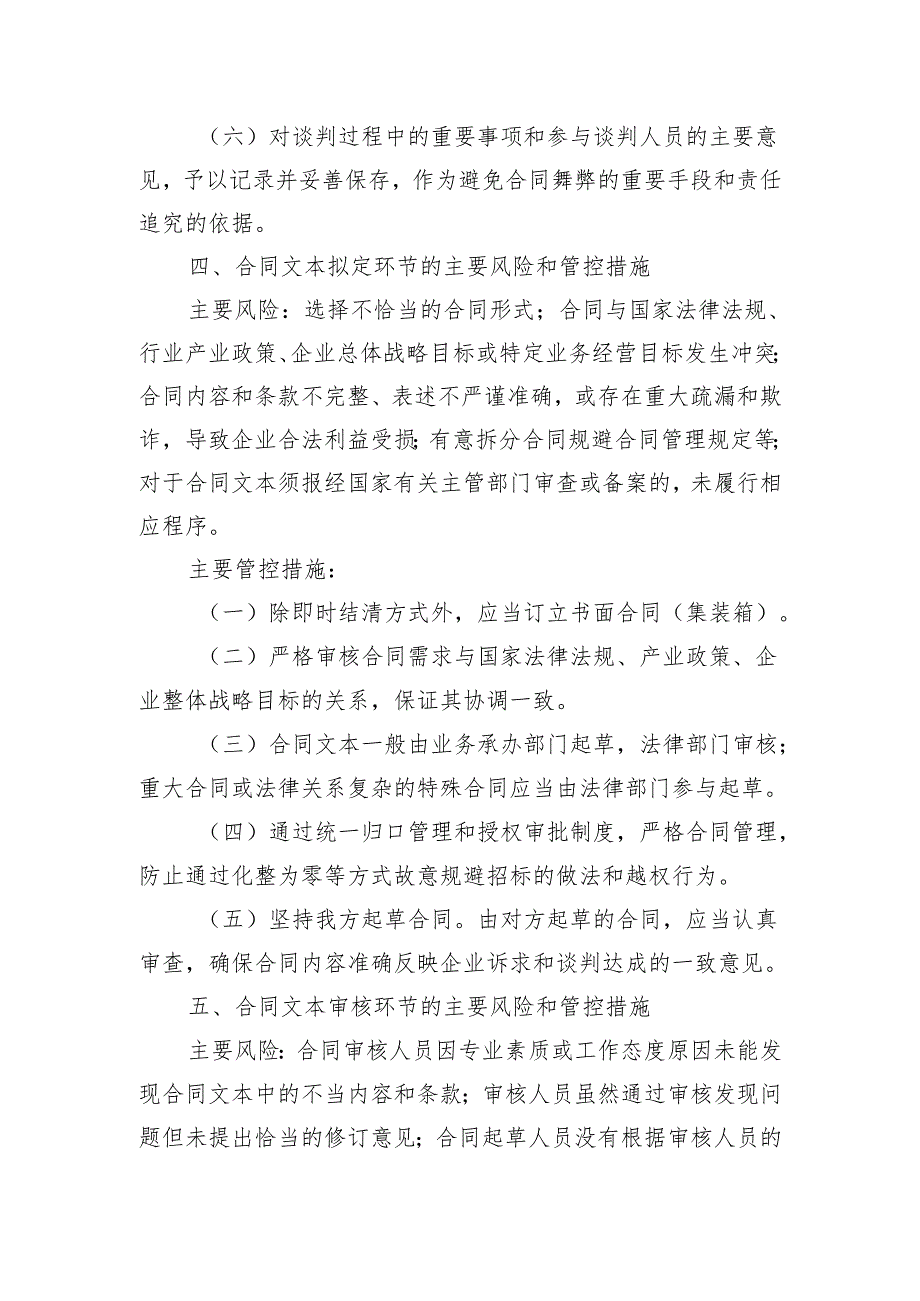 （六）对谈判过程中的重要事项和参与谈判人员的主要意见，予以记录并妥善保存，作为避免合同舞弊的重要手段和责任追究的依据。

四、合同文本拟定环节的主要风险和管控措施

主要风险：选择不恰当的合同形式；合同与国家法律法规、行业产业政策、企业总体战略目标或特定业务经营目标发生冲突；合同内容和条款不完整、表述不严谨准确，或存在重大疏漏和欺诈，导致企业合法利益受损；有意拆分合同规避合同管理规定等；对于合同文本须报经国家有关主管部门审查或备案的，未履行相应程序。

主要管控措施：

（一）除即时结清方式外，应当订立书面合同（集装箱）。

（二）严格审核合同需求与国家法律法规、产业政策、企业整体战略目标的关系，保证其协调一致。

（三）合同文本一般由业务承办部门起草，法律部门审核；重大合同或法律关系复杂的特殊合同应当由法律部门参与起草。

（四）通过统一归口管理和授权审批制度，严格合同管理，防止通过化整为零等方式故意规避招标的做法和越权行为。

（五）坚持我方起草合同。由对方起草的合同，应当认真审查，确保合同内容准确反映企业诉求和谈判达成的一致意见。

五、合同文本审核环节的主要风险和管控措施

主要风险：合同审核人员因专业素质或工作态度原因未能发现合同文本中的不当内容和条款；审核人员虽然通过审核发现问题但未提出恰当的修订意见；合同起草人员没有根据审核人员的